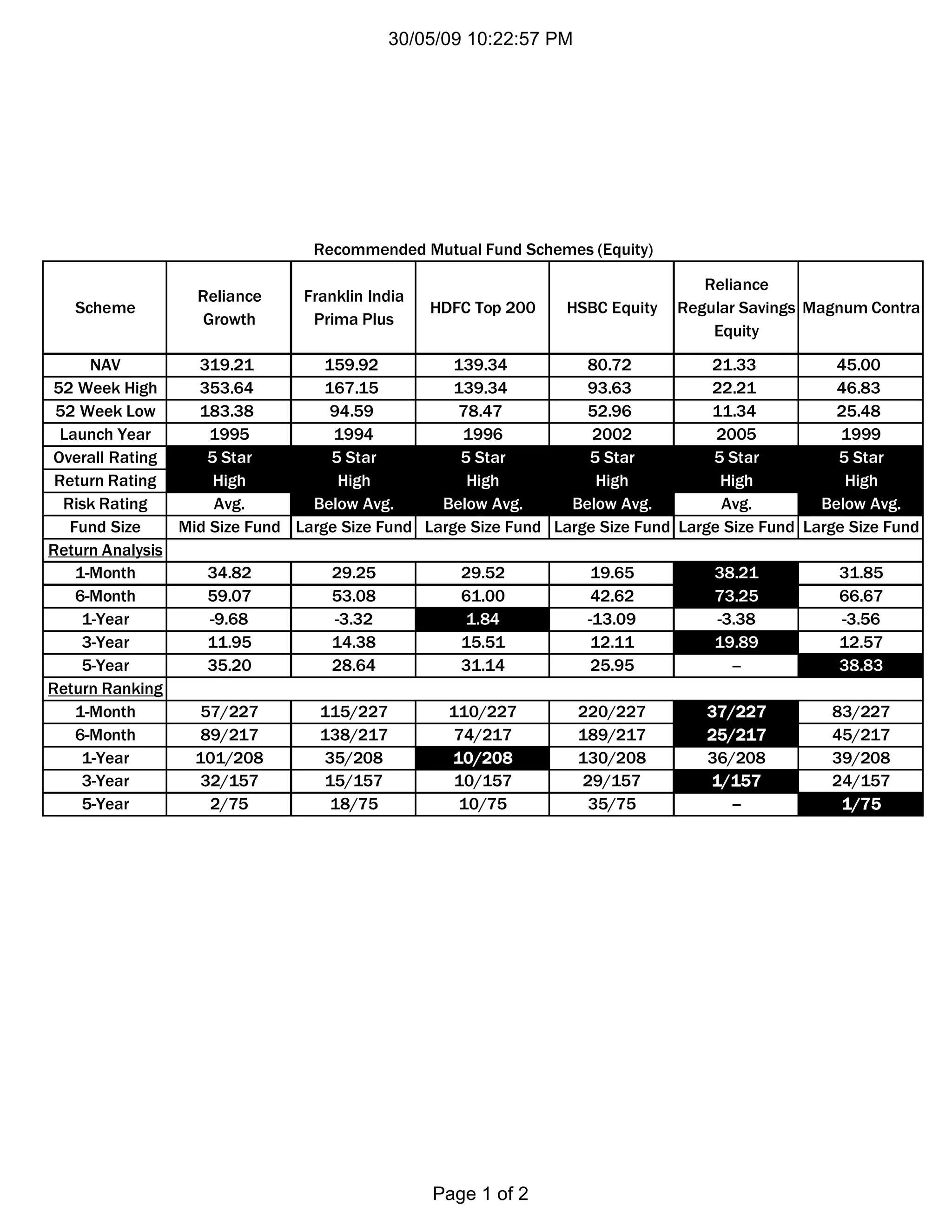 30/05/09 10:22:57 PM

Recommended Mutual Fund Schemes (Equity)

| Scheme | Reliance Growth | Franklin India Prima Plus | HDFC Top 200 | HSBC Equity | Reliance Regular Savings Equity | Magnum Contra |
|---|---|---|---|---|---|---|
| NAV | 319.21 | 159.92 | 139.34 | 80.72 | 21.33 | 45.00 |
| 52 Week High | 353.64 | 167.15 | 139.34 | 93.63 | 22.21 | 46.83 |
| 52 Week Low | 183.38 | 94.59 | 78.47 | 52.96 | 11.34 | 25.48 |
| Launch Year | 1995 | 1994 | 1996 | 2002 | 2005 | 1999 |
| Overall Rating | 5 Star | 5 Star | 5 Star | 5 Star | 5 Star | 5 Star |
| Return Rating | High | High | High | High | High | High |
| Risk Rating | Avg. | Below Avg. | Below Avg. | Below Avg. | Avg. | Below Avg. |
| Fund Size | Mid Size Fund | Large Size Fund | Large Size Fund | Large Size Fund | Large Size Fund | Large Size Fund |
| Return Analysis | | | | | | |
| 1-Month | 34.82 | 29.25 | 29.52 | 19.65 | 38.21 | 31.85 |
| 6-Month | 59.07 | 53.08 | 61.00 | 42.62 | 73.25 | 66.67 |
| 1-Year | -9.68 | -3.32 | 1.84 | -13.09 | -3.38 | -3.56 |
| 3-Year | 11.95 | 14.38 | 15.51 | 12.11 | 19.89 | 12.57 |
| 5-Year | 35.20 | 28.64 | 31.14 | 25.95 | – | 38.83 |
| Return Ranking | | | | | | |
| 1-Month | 57/227 | 115/227 | 110/227 | 220/227 | 37/227 | 83/227 |
| 6-Month | 89/217 | 138/217 | 74/217 | 189/217 | 25/217 | 45/217 |
| 1-Year | 101/208 | 35/208 | 10/208 | 130/208 | 36/208 | 39/208 |
| 3-Year | 32/157 | 15/157 | 10/157 | 29/157 | 1/157 | 24/157 |
| 5-Year | 2/75 | 18/75 | 10/75 | 35/75 | – | 1/75 |

Page 1 of 2